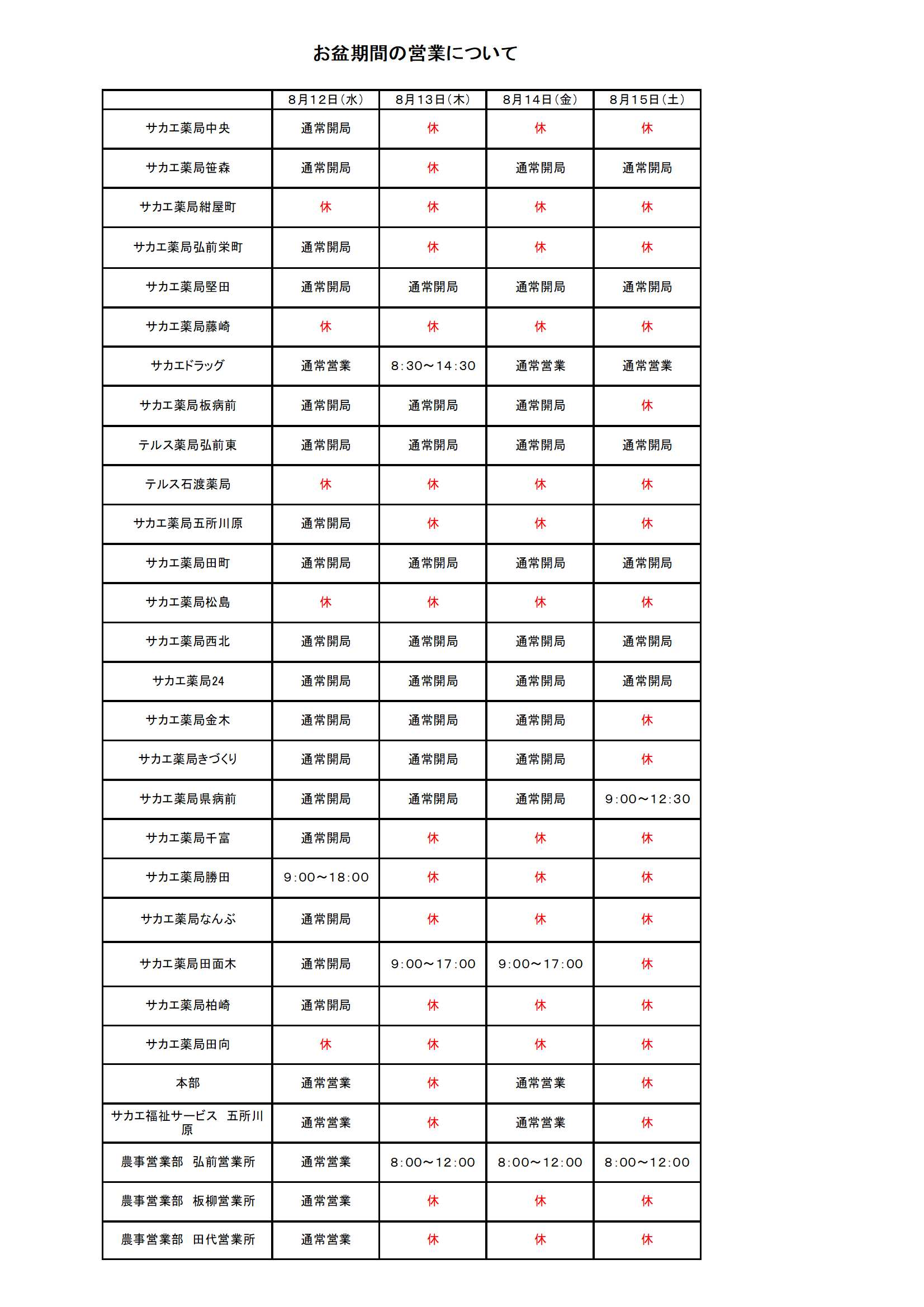 お盆期間の営業について

| | 8月12日(水) | 8月13日(木) | 8月14日(金) | 8月15日(土) |
|---|---|---|---|---|
| サカエ薬局中央 | 通常開局 | 休 | 休 | 休 |
| サカエ薬局笹森 | 通常開局 | 休 | 通常開局 | 通常開局 |
| サカエ薬局紺屋町 | 休 | 休 | 休 | 休 |
| サカエ薬局弘前栄町 | 通常開局 | 休 | 休 | 休 |
| サカエ薬局堅田 | 通常開局 | 通常開局 | 通常開局 | 通常開局 |
| サカエ薬局藤崎 | 休 | 休 | 休 | 休 |
| サカエドラッグ | 通常営業 | 8:30～14:30 | 通常営業 | 通常営業 |
| サカエ薬局板病前 | 通常開局 | 通常開局 | 通常開局 | 休 |
| テルス薬局弘前東 | 通常開局 | 通常開局 | 通常開局 | 通常開局 |
| テルス石渡薬局 | 休 | 休 | 休 | 休 |
| サカエ薬局五所川原 | 通常開局 | 休 | 休 | 休 |
| サカエ薬局田町 | 通常開局 | 通常開局 | 通常開局 | 通常開局 |
| サカエ薬局松島 | 休 | 休 | 休 | 休 |
| サカエ薬局西北 | 通常開局 | 通常開局 | 通常開局 | 通常開局 |
| サカエ薬局24 | 通常開局 | 通常開局 | 通常開局 | 通常開局 |
| サカエ薬局金木 | 通常開局 | 通常開局 | 通常開局 | 休 |
| サカエ薬局きづくり | 通常開局 | 通常開局 | 通常開局 | 休 |
| サカエ薬局県病前 | 通常開局 | 通常開局 | 通常開局 | 9:00～12:30 |
| サカエ薬局千富 | 通常開局 | 休 | 休 | 休 |
| サカエ薬局勝田 | 9:00～18:00 | 休 | 休 | 休 |
| サカエ薬局なんぶ | 通常開局 | 休 | 休 | 休 |
| サカエ薬局田面木 | 通常開局 | 9:00～17:00 | 9:00～17:00 | 休 |
| サカエ薬局柏崎 | 通常開局 | 休 | 休 | 休 |
| サカエ薬局田向 | 休 | 休 | 休 | 休 |
| 本部 | 通常営業 | 休 | 通常営業 | 休 |
| サカエ福祉サービス 五所川原 | 通常営業 | 休 | 通常営業 | 休 |
| 農事営業部 弘前営業所 | 通常営業 | 8:00～12:00 | 8:00～12:00 | 8:00～12:00 |
| 農事営業部 板柳営業所 | 通常営業 | 休 | 休 | 休 |
| 農事営業部 田代営業所 | 通常営業 | 休 | 休 | 休 |